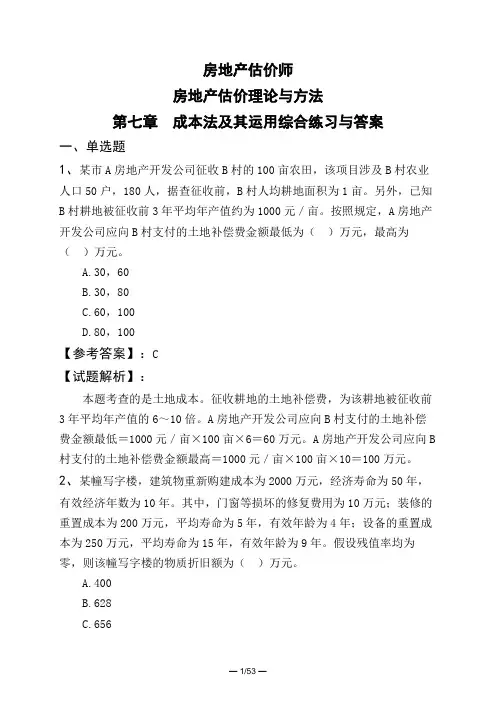 房地产估价师
房地产估价理论与方法
第七章　成本法及其运用综合练习与答案

一、单选题

1、某市A房地产开发公司征收B村的100亩农田，该项目涉及B村农业人口50户，180人，据查征收前，B村人均耕地面积为1亩。另外，已知B村耕地被征收前3年平均年产值约为1000元／亩。按照规定，A房地产开发公司应向B村支付的土地补偿费金额最低为（　）万元，最高为（　）万元。

A.30，60

B.30，80

C.60，100

D.80，100

【参考答案】：C

【试题解析】：

本题考查的是土地成本。征收耕地的土地补偿费，为该耕地被征收前3年平均年产值的6～10倍。A房地产开发公司应向B村支付的土地补偿费金额最低＝1000元／亩×100亩×6＝60万元。A房地产开发公司应向B村支付的土地补偿费金额最高＝1000元／亩×100亩×10＝100万元。

2、某幢写字楼，建筑物重新购建成本为2000万元，经济寿命为50年，有效经济年数为10年。其中，门窗等损坏的修复费用为10万元；装修的重置成本为200万元，平均寿命为5年，有效年龄为4年；设备的重置成本为250万元，平均寿命为15年，有效年龄为9年。假设残值率均为零，则该幢写字楼的物质折旧额为（　）万元。

A.400

B.628

C.656

— 1/53 —